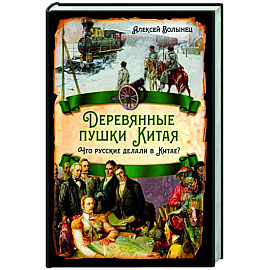 Алексей Волынец

Деревянные пушки Китая

Что русские делали в Китае?